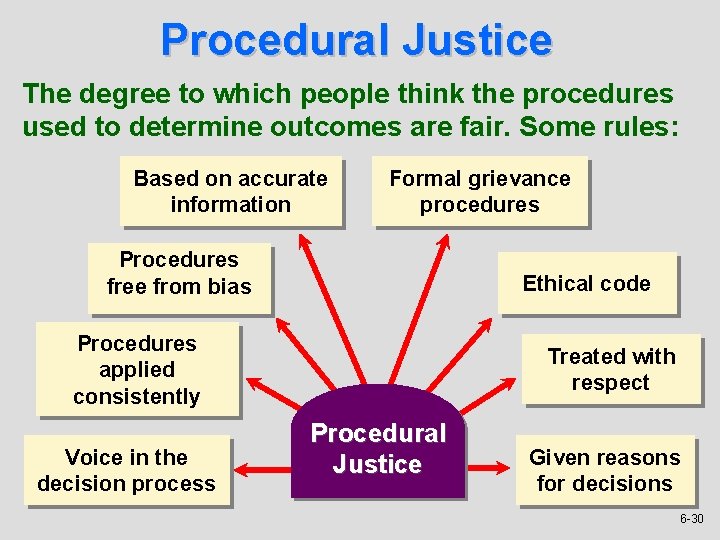 Procedural Justice

The degree to which people think the procedures used to determine outcomes are fair. Some rules:

Based on accurate information

Formal grievance procedures

Procedures free from bias

Ethical code

Procedures applied consistently

Treated with respect

Voice in the decision process

Procedural Justice

Given reasons for decisions

6-30